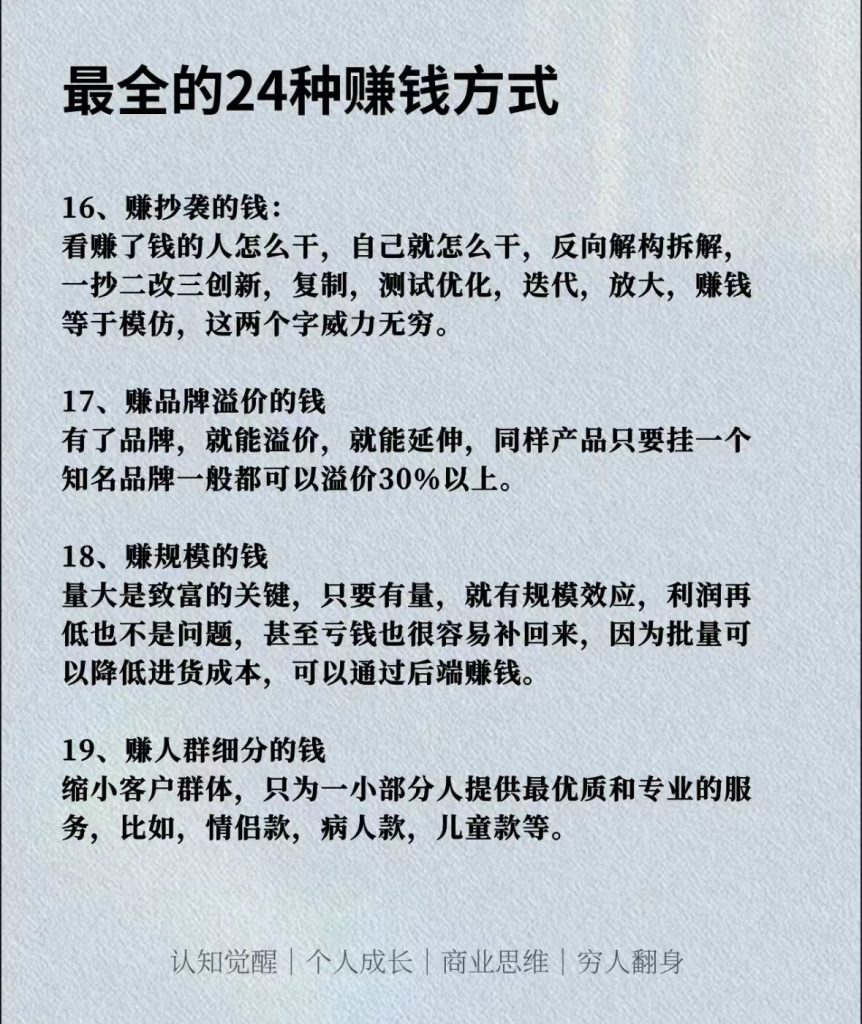 最全的24种赚钱方式

16、赚抄袭的钱：
看赚了钱的人怎么干，自己就怎么干，反向解构拆解，一抄二改三创新，复制，测试优化，迭代，放大，赚钱等于模仿，这两个字威力无穷。

17、赚品牌溢价的钱
有了品牌，就能溢价，就能延伸，同样产品只要挂一个知名品牌一般都可以溢价30%以上。

18、赚规模的钱
量大是致富的关键，只要有量，就有规模效应，利润再低也不是问题，甚至亏钱也很容易补回来，因为批量可以降低进货成本，可以通过后端赚钱。

19、赚人群细分的钱
缩小客户群体，只为一小部分人提供最优质和专业的服务，比如，情侣款，病人款，儿童款等。

认知觉醒｜个人成长｜商业思维｜穷人翻身